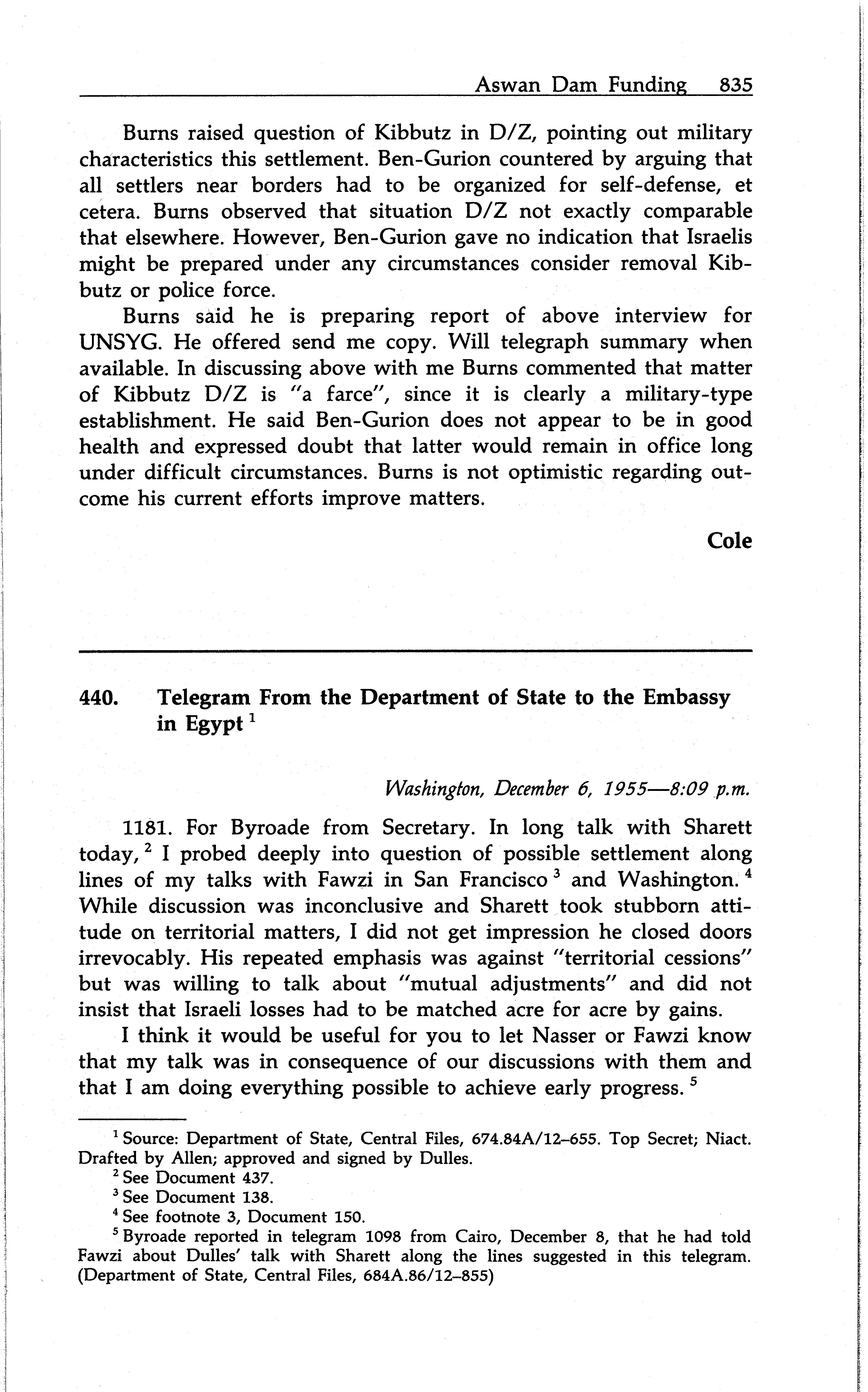 Aswan Dam Funding 835

Burns raised question of Kibbutz in D/Z, pointing out military characteristics this settlement. Ben-Gurion countered by arguing that all settlers near borders had to be organized for self-defense, et cetera. Burns observed that situation D/Z not exactly comparable that elsewhere. However, Ben-Gurion gave no indication that Israelis might be prepared under any circumstances consider removal Kibbutz or police force.

Burns said he is preparing report of above interview for UNSYG. He offered send me copy. Will telegraph summary when available. In discussing above with me Burns commented that matter of Kibbutz D/Z is "a farce", since it is clearly a military-type establishment. He said Ben-Gurion does not appear to be in good health and expressed doubt that latter would remain in office long under difficult circumstances. Burns is not optimistic regarding outcome his current efforts improve matters.

Cole

440. Telegram From the Department of State to the Embassy in Egypt $^1$

Washington, December 6, 1955—8:09 p.m.

1181. For Byroade from Secretary. In long talk with Sharett today, $^2$ I probed deeply into question of possible settlement along lines of my talks with Fawzi in San Francisco $^3$ and Washington. $^4$ While discussion was inconclusive and Sharett took stubborn attitude on territorial matters, I did not get impression he closed doors irrevocably. His repeated emphasis was against "territorial cessions" but was willing to talk about "mutual adjustments" and did not insist that Israeli losses had to be matched acre for acre by gains.

I think it would be useful for you to let Nasser or Fawzi know that my talk was in consequence of our discussions with them and that I am doing everything possible to achieve early progress. $^5$

$^1$ Source: Department of State, Central Files, 674.84A/12–655. Top Secret; Niact. Drafted by Allen; approved and signed by Dulles.
$^2$ See Document 437.
$^3$ See Document 138.
$^4$ See footnote 3, Document 150.
$^5$ Byroade reported in telegram 1098 from Cairo, December 8, that he had told Fawzi about Dulles' talk with Sharett along the lines suggested in this telegram. (Department of State, Central Files, 684A.86/12–855)